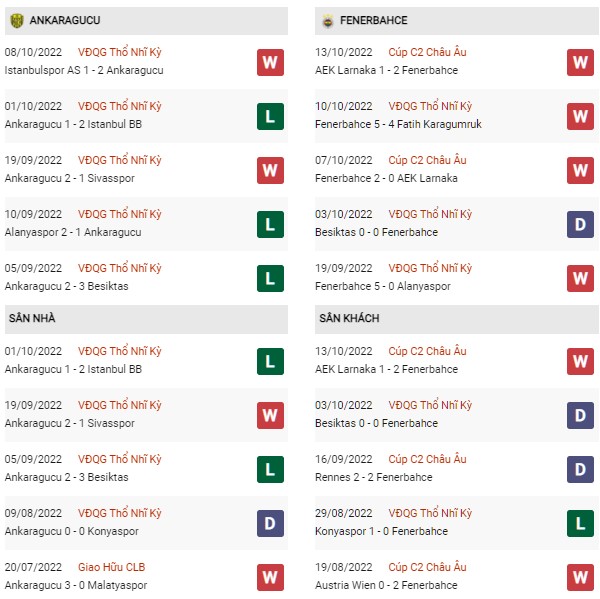 ANKARAGUCU

08/10/2022 VĐQG Thổ Nhĩ Kỳ
Istanbulspor AS 1 - 2 Ankaragucu W

01/10/2022 VĐQG Thổ Nhĩ Kỳ
Ankaragucu 1 - 2 Istanbul BB L

19/09/2022 VĐQG Thổ Nhĩ Kỳ
Ankaragucu 2 - 1 Sivasspor W

10/09/2022 VĐQG Thổ Nhĩ Kỳ
Alanyaspor 2 - 1 Ankaragucu L

05/09/2022 VĐQG Thổ Nhĩ Kỳ
Ankaragucu 2 - 3 Besiktas L

SÂN NHÀ

01/10/2022 VĐQG Thổ Nhĩ Kỳ
Ankaragucu 1 - 2 Istanbul BB L

19/09/2022 VĐQG Thổ Nhĩ Kỳ
Ankaragucu 2 - 1 Sivasspor W

05/09/2022 VĐQG Thổ Nhĩ Kỳ
Ankaragucu 2 - 3 Besiktas L

09/08/2022 VĐQG Thổ Nhĩ Kỳ
Ankaragucu 0 - 0 Konyaspor D

20/07/2022 Giao Hữu CLB
Ankaragucu 3 - 0 Malatyaspor W

FENERBAHCE

13/10/2022 Cúp C2 Châu Âu
AEK Larnaka 1 - 2 Fenerbahce W

10/10/2022 VĐQG Thổ Nhĩ Kỳ
Fenerbahce 5 - 4 Fatih Karagumruk W

07/10/2022 Cúp C2 Châu Âu
Fenerbahce 2 - 0 AEK Larnaka W

03/10/2022 VĐQG Thổ Nhĩ Kỳ
Besiktas 0 - 0 Fenerbahce D

19/09/2022 VĐQG Thổ Nhĩ Kỳ
Fenerbahce 5 - 0 Alanyaspor W

SÂN KHÁCH

13/10/2022 Cúp C2 Châu Âu
AEK Larnaka 1 - 2 Fenerbahce W

03/10/2022 VĐQG Thổ Nhĩ Kỳ
Besiktas 0 - 0 Fenerbahce D

16/09/2022 Cúp C2 Châu Âu
Rennes 2 - 2 Fenerbahce D

29/08/2022 VĐQG Thổ Nhĩ Kỳ
Konyaspor 1 - 0 Fenerbahce L

19/08/2022 Cúp C2 Châu Âu
Austria Wien 0 - 2 Fenerbahce W